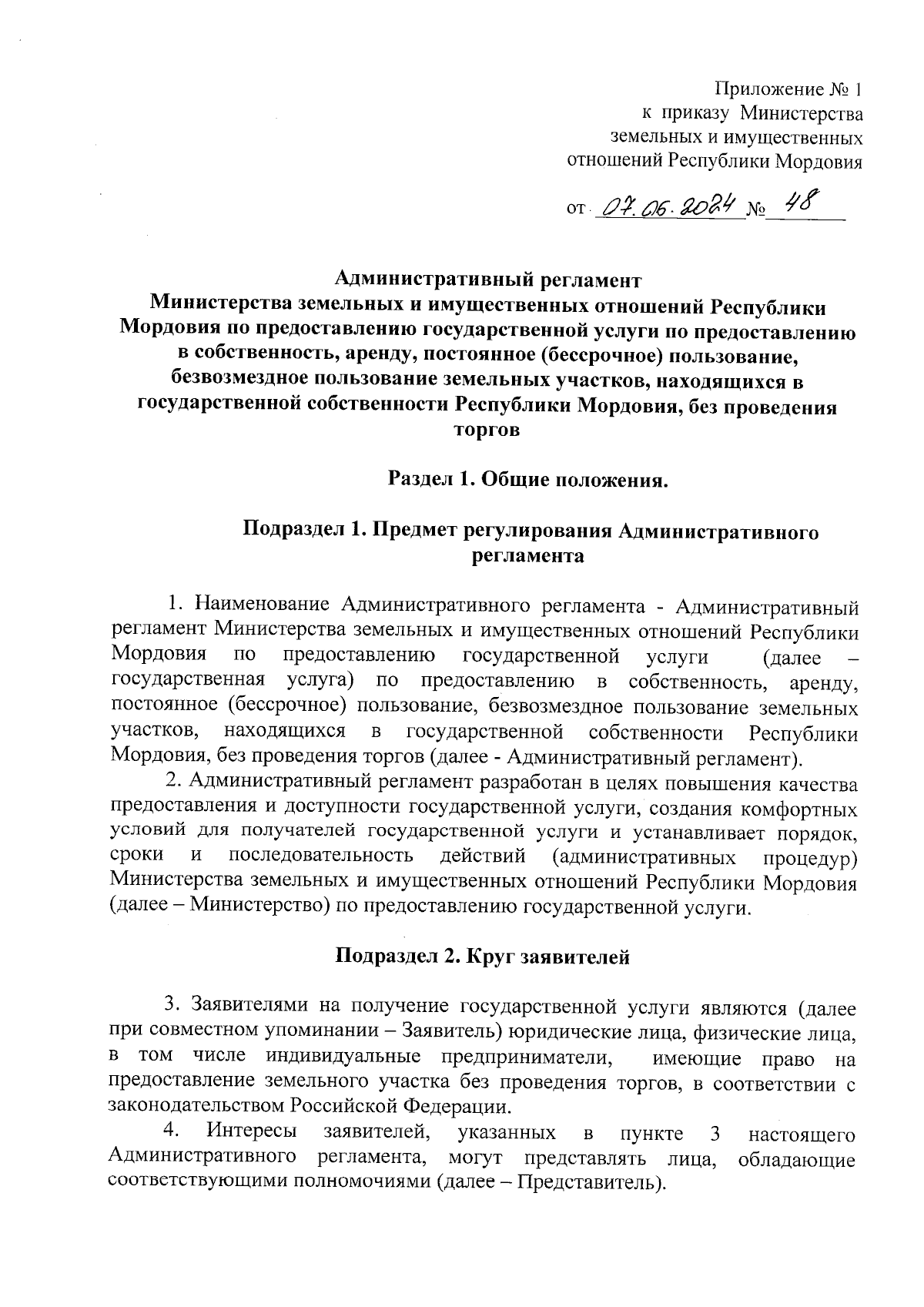 Приложение № 1
к приказу Министерства
земельных и имущественных
отношений Республики Мордовия

от 07.06.2024 № 48

Административный регламент
Министерства земельных и имущественных отношений Республики Мордовия по предоставлению государственной услуги по предоставлению в собственность, аренду, постоянное (бессрочное) пользование, безвозмездное пользование земельных участков, находящихся в государственной собственности Республики Мордовия, без проведения торгов

Раздел 1. Общие положения.

Подраздел 1. Предмет регулирования Административного регламента

1. Наименование Административного регламента - Административный регламент Министерства земельных и имущественных отношений Республики Мордовия по предоставлению государственной услуги (далее – государственная услуга) по предоставлению в собственность, аренду, постоянное (бессрочное) пользование, безвозмездное пользование земельных участков, находящихся в государственной собственности Республики Мордовия, без проведения торгов (далее - Административный регламент).

2. Административный регламент разработан в целях повышения качества предоставления и доступности государственной услуги, создания комфортных условий для получателей государственной услуги и устанавливает порядок, сроки и последовательность действий (административных процедур) Министерства земельных и имущественных отношений Республики Мордовия (далее – Министерство) по предоставлению государственной услуги.

Подраздел 2. Круг заявителей

3. Заявителями на получение государственной услуги являются (далее при совместном упоминании – Заявитель) юридические лица, физические лица, в том числе индивидуальные предприниматели, имеющие право на предоставление земельного участка без проведения торгов, в соответствии с законодательством Российской Федерации.

4. Интересы заявителей, указанных в пункте 3 настоящего Административного регламента, могут представлять лица, обладающие соответствующими полномочиями (далее – Представитель).